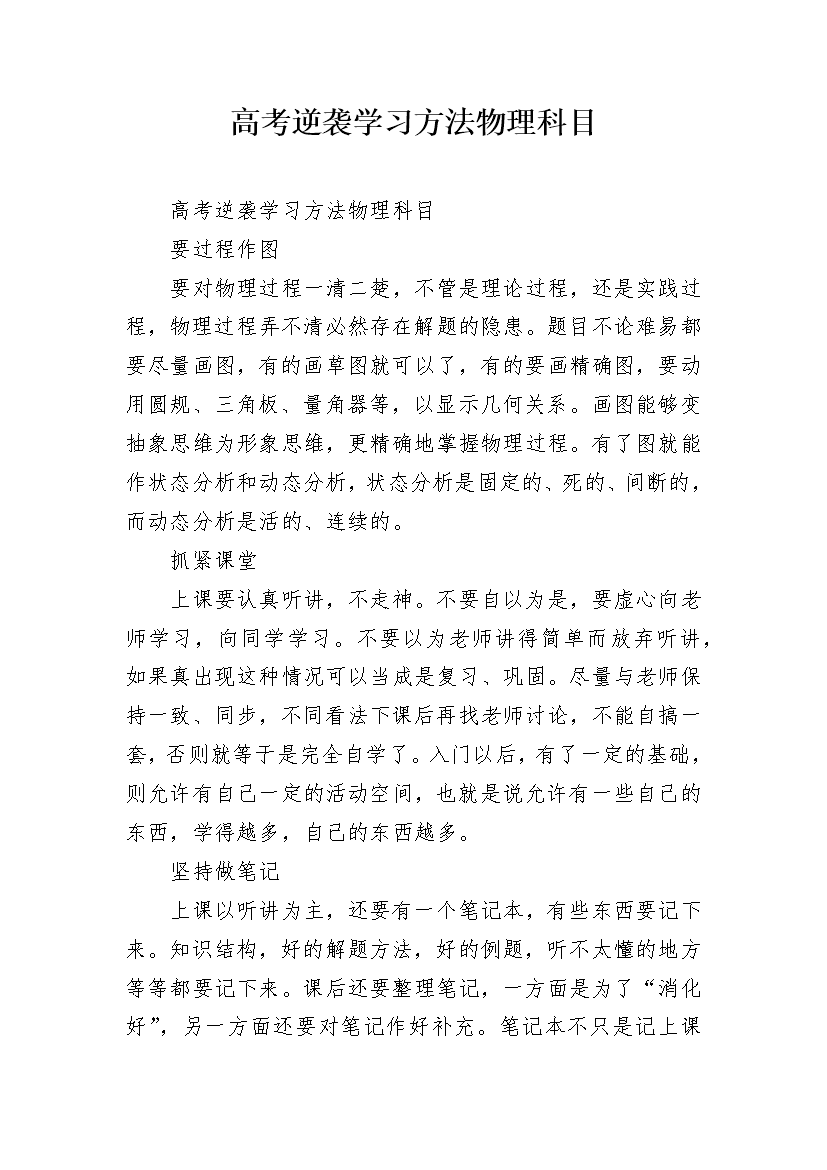 高考逆袭学习方法物理科目

高考逆袭学习方法物理科目

要过程作图

要对物理过程一清二楚，不管是理论过程，还是实践过程，物理过程弄不清必然存在解题的隐患。题目不论难易都要尽量画图，有的画草图就可以了，有的要画精确图，要动用圆规、三角板、量角器等，以显示几何关系。画图能够变抽象思维为形象思维，更精确地掌握物理过程。有了图就能作状态分析和动态分析，状态分析是固定的、死的、间断的，而动态分析是活的、连续的。

抓紧课堂

上课要认真听讲，不走神。不要自以为是，要虚心向老师学习，向同学学习。不要以为老师讲得简单而放弃听讲，如果真出现这种情况可以当成是复习、巩固。尽量与老师保持一致、同步，不同看法下课后再找老师讨论，不能自搞一套，否则就等于是完全自学了。入门以后，有了一定的基础，则允许有自己一定的活动空间，也就是说允许有一些自己的东西，学得越多，自己的东西越多。

坚持做笔记

上课以听讲为主，还要有一个笔记本，有些东西要记下来。知识结构，好的解题方法，好的例题，听不太懂的地方等等都要记下来。课后还要整理笔记，一方面是为了“消化好”，另一方面还要对笔记作好补充。笔记本不只是记上课